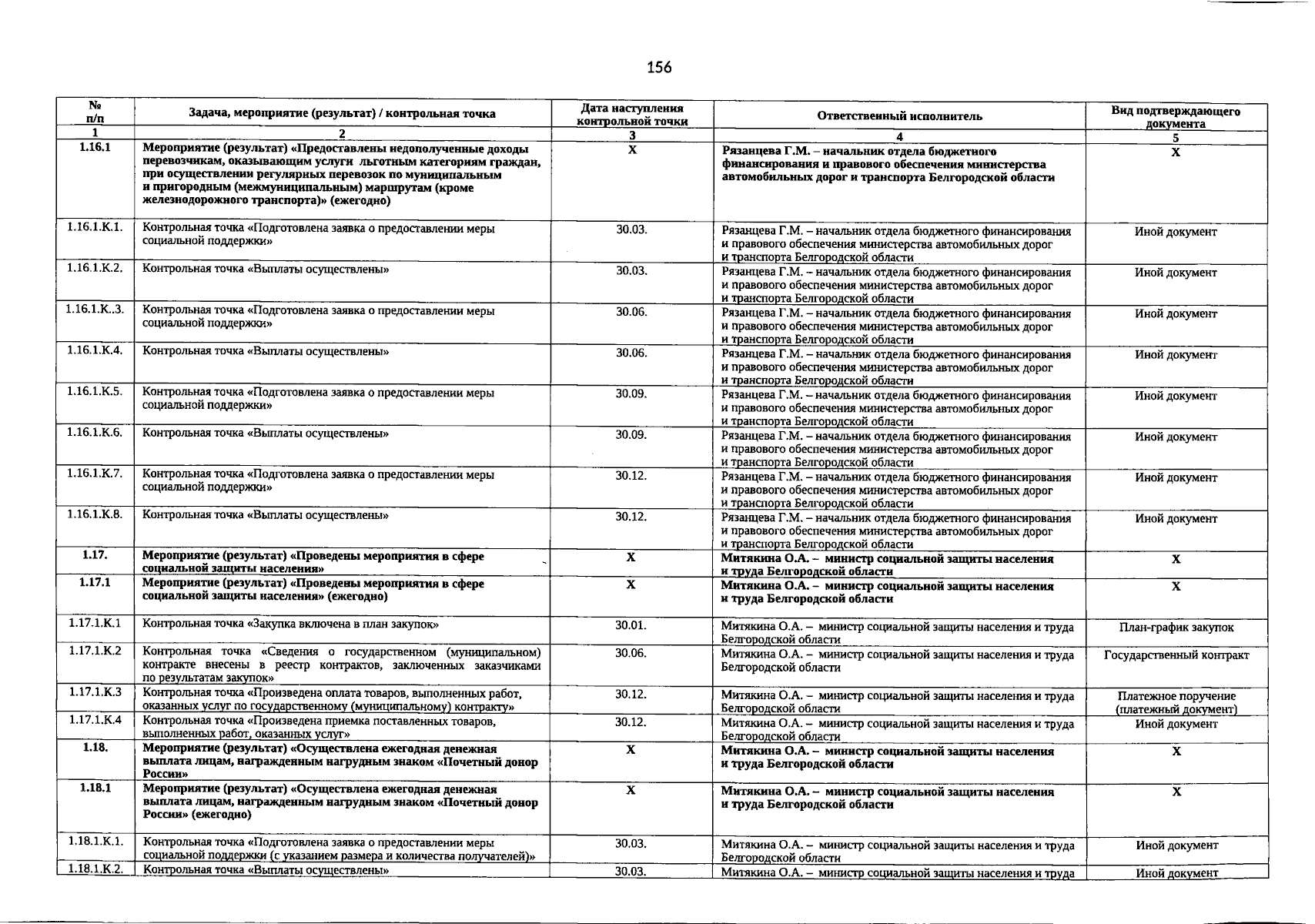 156

| № п/п | Задача, мероприятие (результат) / контрольная точка | Дата наступления контрольной точки | Ответственный исполнитель | Вид подтверждающего документа |
|---|---|---|---|---|
| 1 | 2 | 3 | 4 | 5 |
| 1.16.1 | Мероприятие (результат) «Предоставлены недополученные доходы перевозчикам, оказывающим услуги льготным категориям граждан, при осуществлении регулярных перевозок по муниципальным и пригородным (межмуниципальным) маршрутам (кроме железнодорожного транспорта)» (ежегодно) | X | Рязанцева Г.М. – начальник отдела бюджетного финансирования и правового обеспечения министерства автомобильных дорог и транспорта Белгородской области | X |
| 1.16.1.К.1. | Контрольная точка «Подготовлена заявка о предоставлении меры социальной поддержки» | 30.03. | Рязанцева Г.М. – начальник отдела бюджетного финансирования и правового обеспечения министерства автомобильных дорог и транспорта Белгородской области | Иной документ |
| 1.16.1.К.2. | Контрольная точка «Выплаты осуществлены» | 30.03. | Рязанцева Г.М. – начальник отдела бюджетного финансирования и правового обеспечения министерства автомобильных дорог и транспорта Белгородской области | Иной документ |
| 1.16.1.К..3. | Контрольная точка «Подготовлена заявка о предоставлении меры социальной поддержки» | 30.06. | Рязанцева Г.М. – начальник отдела бюджетного финансирования и правового обеспечения министерства автомобильных дорог и транспорта Белгородской области | Иной документ |
| 1.16.1.К.4. | Контрольная точка «Выплаты осуществлены» | 30.06. | Рязанцева Г.М. – начальник отдела бюджетного финансирования и правового обеспечения министерства автомобильных дорог и транспорта Белгородской области | Иной документ |
| 1.16.1.К.5. | Контрольная точка «Подготовлена заявка о предоставлении меры социальной поддержки» | 30.09. | Рязанцева Г.М. – начальник отдела бюджетного финансирования и правового обеспечения министерства автомобильных дорог и транспорта Белгородской области | Иной документ |
| 1.16.1.К.6. | Контрольная точка «Выплаты осуществлены» | 30.09. | Рязанцева Г.М. – начальник отдела бюджетного финансирования и правового обеспечения министерства автомобильных дорог и транспорта Белгородской области | Иной документ |
| 1.16.1.К.7. | Контрольная точка «Подготовлена заявка о предоставлении меры социальной поддержки» | 30.12. | Рязанцева Г.М. – начальник отдела бюджетного финансирования и правового обеспечения министерства автомобильных дорог и транспорта Белгородской области | Иной документ |
| 1.16.1.К.8. | Контрольная точка «Выплаты осуществлены» | 30.12. | Рязанцева Г.М. – начальник отдела бюджетного финансирования и правового обеспечения министерства автомобильных дорог и транспорта Белгородской области | Иной документ |
| 1.17. | Мероприятие (результат) «Проведены мероприятия в сфере социальной защиты населения» | X | Митякина О.А. – министр социальной защиты населения и труда Белгородской области | X |
| 1.17.1 | Мероприятие (результат) «Проведены мероприятия в сфере социальной защиты населения» (ежегодно) | X | Митякина О.А. – министр социальной защиты населения и труда Белгородской области | X |
| 1.17.1.К.1 | Контрольная точка «Закупка включена в план закупок» | 30.01. | Митякина О.А. – министр социальной защиты населения и труда Белгородской области | План-график закупок |
| 1.17.1.К.2 | Контрольная точка «Сведения о государственном (муниципальном) контракте внесены в реестр контрактов, заключенных заказчиками по результатам закупок» | 30.06. | Митякина О.А. – министр социальной защиты населения и труда Белгородской области | Государственный контракт |
| 1.17.1.К.3 | Контрольная точка «Произведена оплата товаров, выполненных работ, оказанных услуг по государственному (муниципальному) контракту» | 30.12. | Митякина О.А. – министр социальной защиты населения и труда Белгородской области | Платежное поручение (платежный документ) |
| 1.17.1.К.4 | Контрольная точка «Произведена приемка поставленных товаров, выполненных работ, оказанных услуг» | 30.12. | Митякина О.А. – министр социальной защиты населения и труда Белгородской области | Иной документ |
| 1.18. | Мероприятие (результат) «Осуществлена ежегодная денежная выплата лицам, награжденным нагрудным знаком «Почетный донор России» | X | Митякина О.А. – министр социальной защиты населения и труда Белгородской области | X |
| 1.18.1 | Мероприятие (результат) «Осуществлена ежегодная денежная выплата лицам, награжденным нагрудным знаком «Почетный донор России» (ежегодно) | X | Митякина О.А. – министр социальной защиты населения и труда Белгородской области | X |
| 1.18.1.К.1. | Контрольная точка «Подготовлена заявка о предоставлении меры социальной поддержки (с указанием размера и количества получателей)» | 30.03. | Митякина О.А. – министр социальной защиты населения и труда Белгородской области | Иной документ |
| 1.18.1.К.2. | Контрольная точка «Выплаты осуществлены» | 30.03. | Митякина О.А. – министр социальной защиты населения и труда | Иной документ |